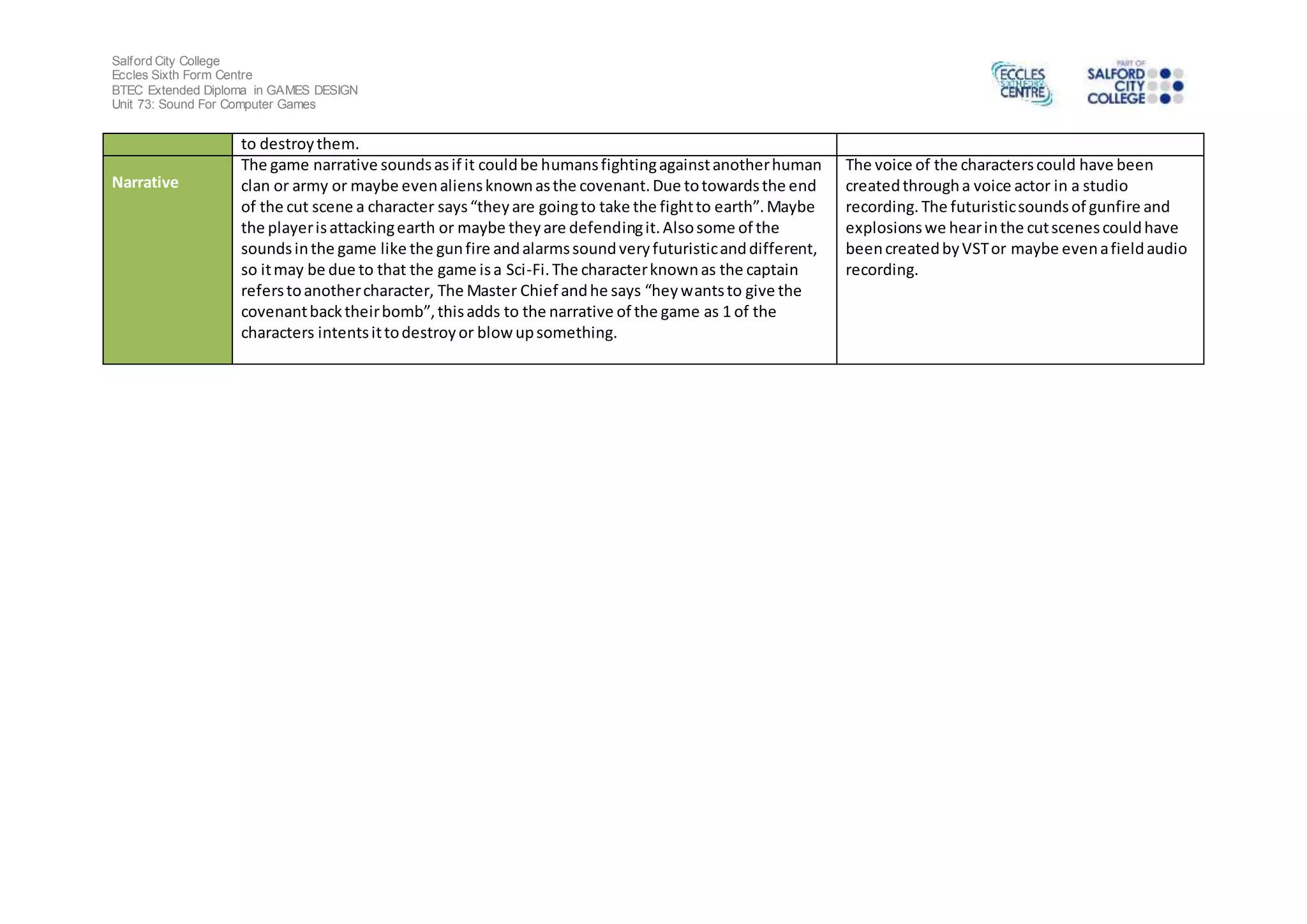 Salford City College
Eccles Sixth Form Centre
BTEC Extended Diploma in GAMES DESIGN
Unit 73: Sound For Computer Games

ECCLES SIXTH FORM CENTRE

PART OF SALFORD CITY COLLEGE

| | to destroy them. | |
|---|---|---|
| Narrative | The game narrative sounds as if it could be humans fighting against another human clan or army or maybe even aliens known as the covenant. Due to towards the end of the cut scene a character says “they are going to take the fight to earth”. Maybe the player is attacking earth or maybe they are defending it. Also some of the sounds in the game like the gun fire and alarms sound very futuristic and different, so it may be due to that the game is a Sci-Fi. The character known as the captain refers to another character, The Master Chief and he says “hey wants to give the covenant back their bomb”, this adds to the narrative of the game as 1 of the characters intents it to destroy or blow up something. | The voice of the characters could have been created through a voice actor in a studio recording. The futuristic sounds of gunfire and explosions we hear in the cut scenes could have been created by VST or maybe even a field audio recording. |